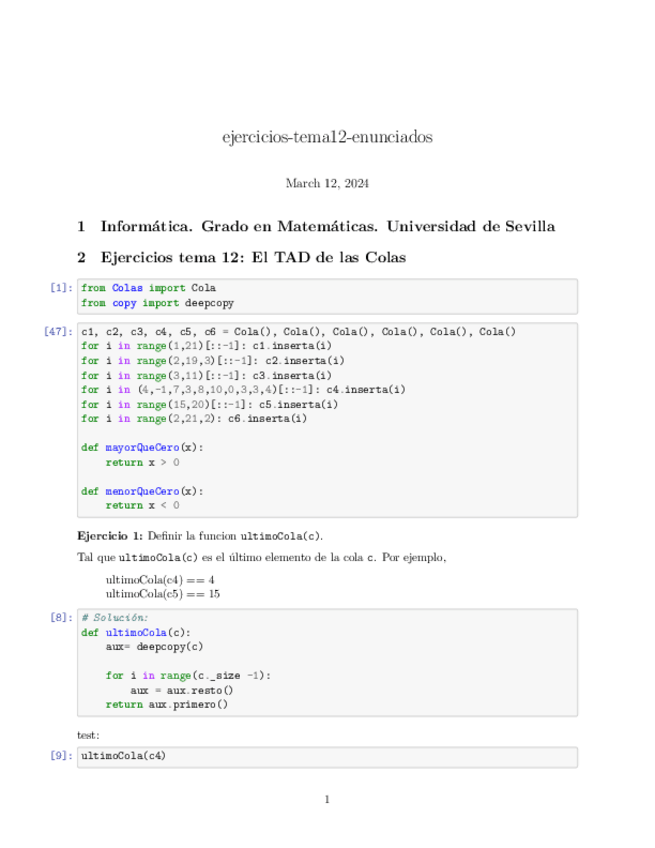 ejercicios-tema12-enunciados

March 12, 2024

1 Informática. Grado en Matemáticas. Universidad de Sevilla

2 Ejercicios tema 12: El TAD de las Colas

[1]: from Colas import Cola
from copy import deepcopy

[47]: c1, c2, c3, c4, c5, c6 = Cola(), Cola(), Cola(), Cola(), Cola(), Cola()
for i in range(1,21)[::-1]: c1.inserta(i)
for i in range(2,19,3)[::-1]: c2.inserta(i)
for i in range(3,11)[::-1]: c3.inserta(i)
for i in (4,-1,7,3,8,10,0,3,3,4)[::-1]: c4.inserta(i)
for i in range(15,20)[::-1]: c5.inserta(i)
for i in range(2,21,2): c6.inserta(i)

def mayorQueCero(x):
    return x > 0

def menorQueCero(x):
    return x < 0

Ejercicio 1: Definir la funcion ultimoCola(c).

Tal que ultimoCola(c) es el último elemento de la cola c. Por ejemplo,

ultimoCola(c4) == 4
ultimoCola(c5) == 15

[8]: # Solución:
def ultimoCola(c):
    aux= deepcopy(c)

    for i in range(c._size -1):
        aux = aux.resto()
    return aux.primero()

test:

[9]: ultimoCola(c4)

1